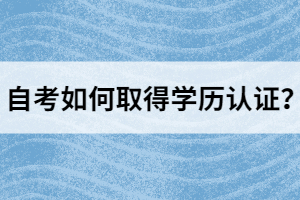 自考如何取得学历认证?